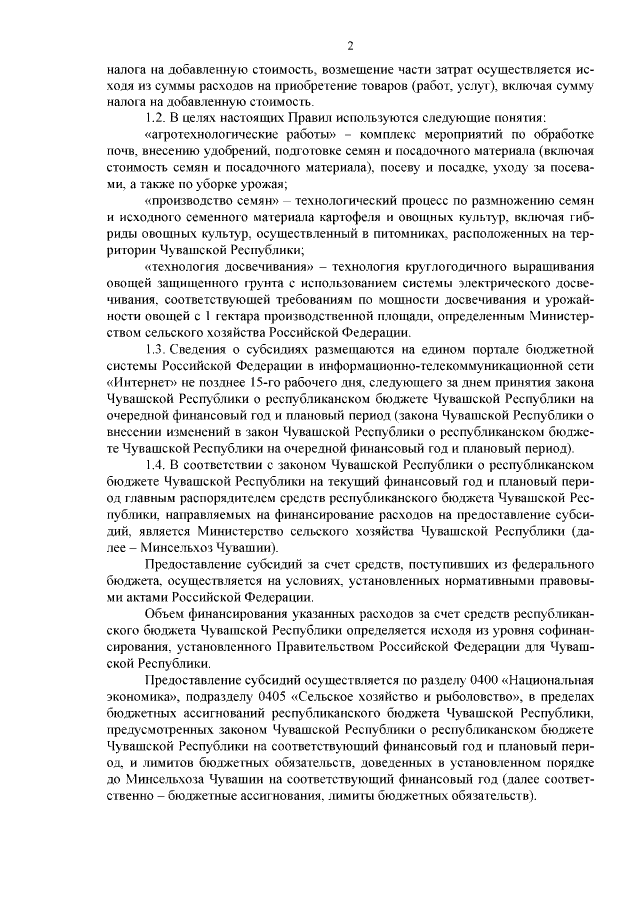 2

налога на добавленную стоимость, возмещение части затрат осуществляется исходя из суммы расходов на приобретение товаров (работ, услуг), включая сумму налога на добавленную стоимость.

1.2. В целях настоящих Правил используются следующие понятия:

«агротехнологические работы» – комплекс мероприятий по обработке почв, внесению удобрений, подготовке семян и посадочного материала (включая стоимость семян и посадочного материала), посеву и посадке, уходу за посевами, а также по уборке урожая;

«производство семян» – технологический процесс по размножению семян и исходного семенного материала картофеля и овощных культур, включая гибриды овощных культур, осуществленный в питомниках, расположенных на территории Чувашской Республики;

«технология досвечивания» – технология круглогодичного выращивания овощей защищенного грунта с использованием системы электрического досвечивания, соответствующей требованиям по мощности досвечивания и урожайности овощей с 1 гектара производственной площади, определенным Министерством сельского хозяйства Российской Федерации.

1.3. Сведения о субсидиях размещаются на едином портале бюджетной системы Российской Федерации в информационно-телекоммуникационной сети «Интернет» не позднее 15-го рабочего дня, следующего за днем принятия закона Чувашской Республики о республиканском бюджете Чувашской Республики на очередной финансовый год и плановый период (закона Чувашской Республики о внесении изменений в закон Чувашской Республики о республиканском бюджете Чувашской Республики на очередной финансовый год и плановый период).

1.4. В соответствии с законом Чувашской Республики о республиканском бюджете Чувашской Республики на текущий финансовый год и плановый период главным распорядителем средств республиканского бюджета Чувашской Республики, направляемых на финансирование расходов на предоставление субсидий, является Министерство сельского хозяйства Чувашской Республики (далее – Минсельхоз Чувашии).

Предоставление субсидий за счет средств, поступивших из федерального бюджета, осуществляется на условиях, установленных нормативными правовыми актами Российской Федерации.

Объем финансирования указанных расходов за счет средств республиканского бюджета Чувашской Республики определяется исходя из уровня софинансирования, установленного Правительством Российской Федерации для Чувашской Республики.

Предоставление субсидий осуществляется по разделу 0400 «Национальная экономика», подразделу 0405 «Сельское хозяйство и рыболовство», в пределах бюджетных ассигнований республиканского бюджета Чувашской Республики, предусмотренных законом Чувашской Республики о республиканском бюджете Чувашской Республики на соответствующий финансовый год и плановый период, и лимитов бюджетных обязательств, доведенных в установленном порядке до Минсельхоза Чувашии на соответствующий финансовый год (далее соответственно – бюджетные ассигнования, лимиты бюджетных обязательств).